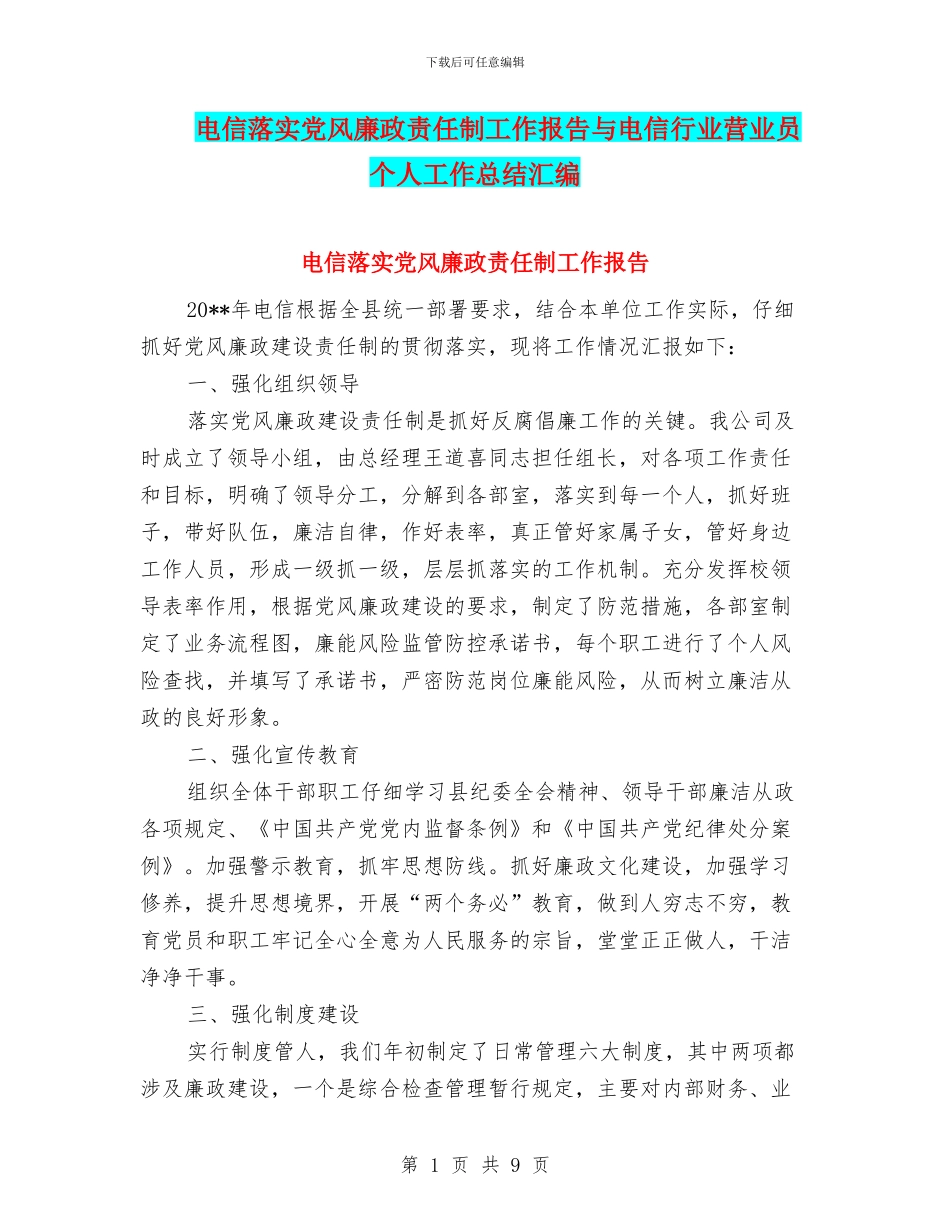 下载后可任意编辑

电信落实党风廉政责任制工作报告与电信行业营业员个人工作总结汇编

电信落实党风廉政责任制工作报告

20**年电信根据全县统一部署要求，结合本单位工作实际，仔细抓好党风廉政建设责任制的贯彻落实，现将工作情况汇报如下：

一、强化组织领导

落实党风廉政建设责任制是抓好反腐倡廉工作的关键。我公司及时成立了领导小组，由总经理王道喜同志担任组长，对各项工作责任和目标，明确了领导分工，分解到各部室，落实到每一个人，抓好班子，带好队伍，廉洁自律，作好表率，真正管好家属子女，管好身边工作人员，形成一级抓一级，层层抓落实的工作机制。充分发挥校领导表率作用，根据党风廉政建设的要求，制定了防范措施，各部室制定了业务流程图，廉能风险监管防控承诺书，每个职工进行了个人风险查找，并填写了承诺书，严密防范岗位廉能风险，从而树立廉洁从政的良好形象。

二、强化宣传教育

组织全体干部职工仔细学习县纪委全会精神、领导干部廉洁从政各项规定、《中国共产党党内监督条例》和《中国共产党纪律处分案例》。加强警示教育，抓牢思想防线。抓好廉政文化建设，加强学习修养，提升思想境界，开展“两个务必”教育，做到人穷志不穷，教育党员和职工牢记全心全意为人民服务的宗旨，堂堂正正做人，干洁净净干事。

三、强化制度建设

实行制度管人，我们年初制定了日常管理六大制度，其中两项都涉及廉政建设，一个是综合检查管理暂行规定，主要对内部财务、业

第 1 页 共 9 页